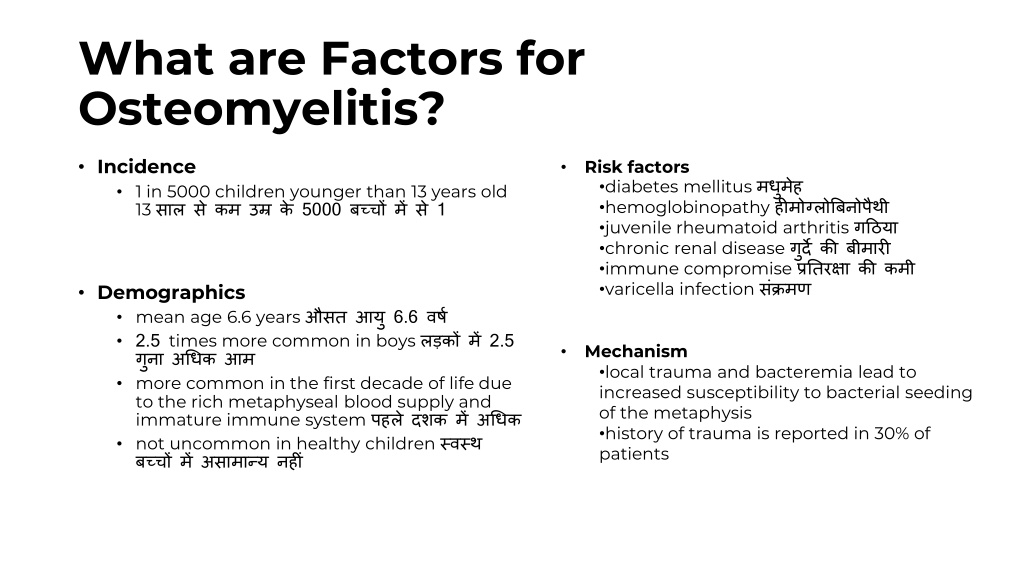 What are Factors for Osteomyelitis?

• Incidence
  • 1 in 5000 children younger than 13 years old 13 साल से कम उम्र के 5000 बच्चों में से 1

• Demographics
  • mean age 6.6 years औसत आयु 6.6 वर्ष
  • 2.5 times more common in boys लड़कों में 2.5 गुना अधिक आम
  • more common in the first decade of life due to the rich metaphyseal blood supply and immature immune system पहले दशक में अधिक
  • not uncommon in healthy children स्वस्थ बच्चों में असामान्य नहीं

• Risk factors
•diabetes mellitus मधुमेह
•hemoglobinopathy हीमोग्लोबिनोपैथी
•juvenile rheumatoid arthritis गठिया
•chronic renal disease गुर्दे की बीमारी
•immune compromise प्रतिरक्षा की कमी
•varicella infection संक्रमण

• Mechanism
•local trauma and bacteremia lead to increased susceptibility to bacterial seeding of the metaphysis
•history of trauma is reported in 30% of patients